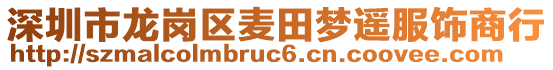 深圳市龙岗区麦田梦遥服饰商行
http://szmalcolmbruc6.cn.coovee.com